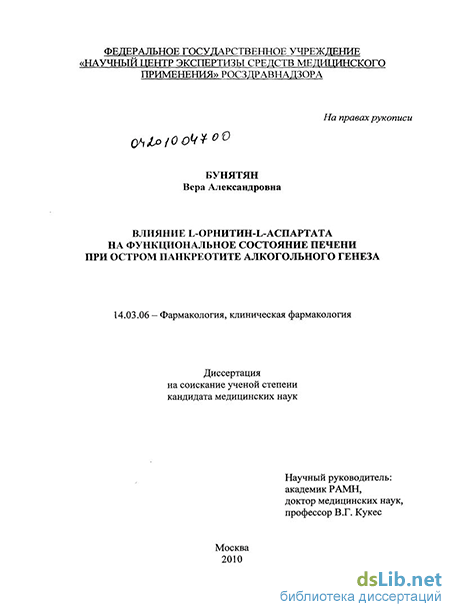 ФЕДЕРАЛЬНОЕ ГОСУДАРСТВЕННОЕ УЧРЕЖДЕНИЕ «НАУЧНЫЙ ЦЕНТР ЭКСПЕРТИЗЫ СРЕДСТВ МЕДИЦИНСКОГО ПРИМЕНЕНИЯ» РОСЗДРАВНАДЗОРА

На правах рукописи

04201004700

БУНЯТЯН
Вера Александровна

ВЛИЯНИЕ L-ОРНИТИН-L-АСПАРТАТА
НА ФУНКЦИОНАЛЬНОЕ СОСТОЯНИЕ ПЕЧЕНИ
ПРИ ОСТРОМ ПАНКРЕОТИТЕ АЛКОГОЛЬНОГО ГЕНЕЗА

14.03.06 – Фармакология, клиническая фармакология

Диссертация
на соискание ученой степени
кандидата медицинских наук

Научный руководитель:
академик РАМН,
доктор медицинских наук,
профессор В.Г. Кукес

Москва
2010

dsLib.net
библиотека диссертаций